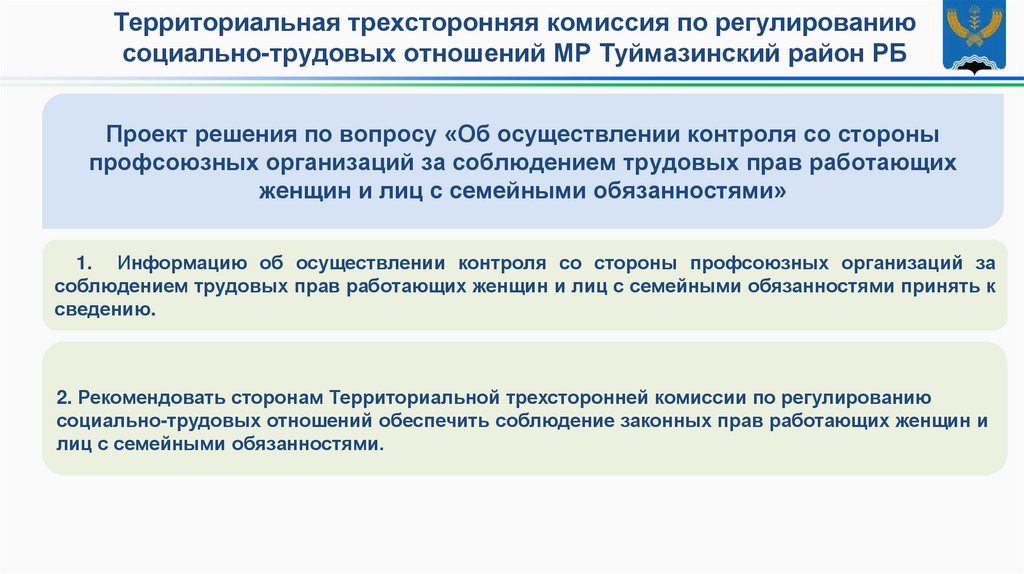 Территориальная трехсторонняя комиссия по регулированию социально-трудовых отношений МР Туймазинский район РБ

Проект решения по вопросу «Об осуществлении контроля со стороны профсоюзных организаций за соблюдением трудовых прав работающих женщин и лиц с семейными обязанностями»

1. Информацию об осуществлении контроля со стороны профсоюзных организаций за соблюдением трудовых прав работающих женщин и лиц с семейными обязанностями принять к сведению.

2. Рекомендовать сторонам Территориальной трехсторонней комиссии по регулированию социально-трудовых отношений обеспечить соблюдение законных прав работающих женщин и лиц с семейными обязанностями.